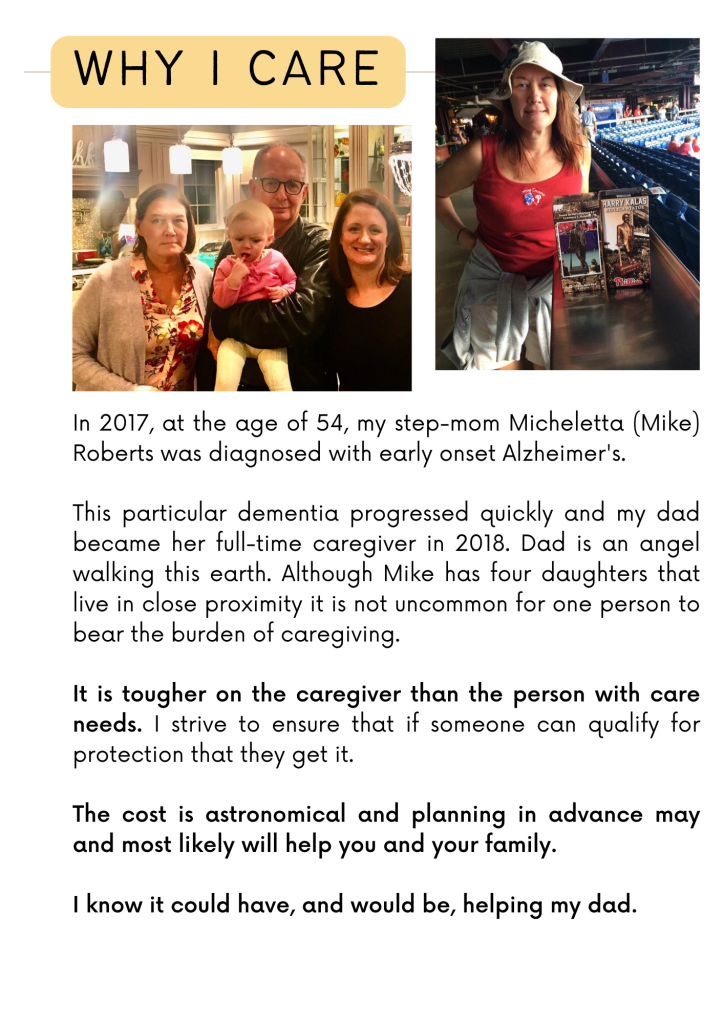 WHY I CARE

HARRY KALAS

Phillies

In 2017, at the age of 54, my step-mom Micheletta (Mike) Roberts was diagnosed with early onset Alzheimer's.

This particular dementia progressed quickly and my dad became her full-time caregiver in 2018. Dad is an angel walking this earth. Although Mike has four daughters that live in close proximity it is not uncommon for one person to bear the burden of caregiving.

It is tougher on the caregiver than the person with care needs. I strive to ensure that if someone can qualify for protection that they get it.

The cost is astronomical and planning in advance may and most likely will help you and your family.

I know it could have, and would be, helping my dad.